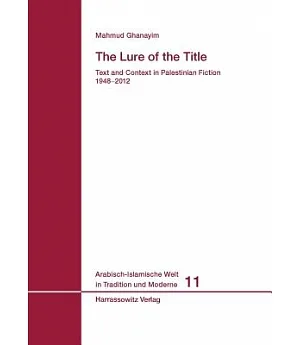 Mahmud Ghanayim

The Lure of the Title

Text and Context in Palestinian Fiction
1948–2012

Arabisch-Islamische Welt
in Tradition und Moderne 11

Harrassowitz Verlag